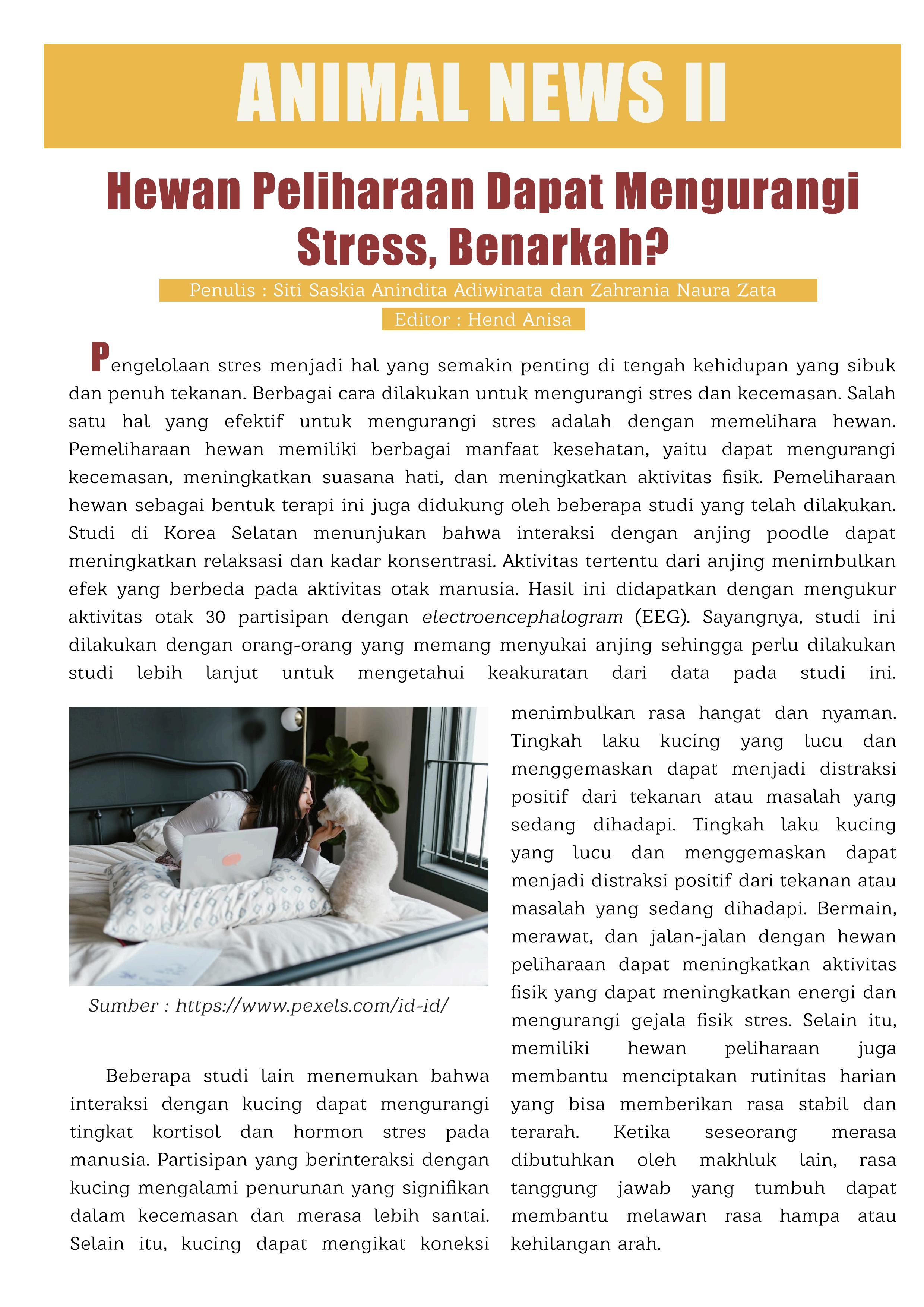 ANIMAL NEWS II

Hewan Peliharaan Dapat Mengurangi Stress, Benarkah?

Penulis : Siti Saskia Anindita Adiwinata dan Zahrania Naura Zata

Editor : Hend Anisa

Pengelolaan stres menjadi hal yang semakin penting di tengah kehidupan yang sibuk dan penuh tekanan. Berbagai cara dilakukan untuk mengurangi stres dan kecemasan. Salah satu hal yang efektif untuk mengurangi stres adalah dengan memelihara hewan. Pemeliharaan hewan memiliki berbagai manfaat kesehatan, yaitu dapat mengurangi kecemasan, meningkatkan suasana hati, dan meningkatkan aktivitas fisik. Pemeliharaan hewan sebagai bentuk terapi ini juga didukung oleh beberapa studi yang telah dilakukan. Studi di Korea Selatan menunjukan bahwa interaksi dengan anjing poodle dapat meningkatkan relaksasi dan kadar konsentrasi. Aktivitas tertentu dari anjing menimbulkan efek yang berbeda pada aktivitas otak manusia. Hasil ini didapatkan dengan mengukur aktivitas otak 30 partisipan dengan electroencephalogram (EEG). Sayangnya, studi ini dilakukan dengan orang-orang yang memang menyukai anjing sehingga perlu dilakukan studi lebih lanjut untuk mengetahui keakuratan dari data pada studi ini.

Sumber : https://www.pexels.com/id-id/

Beberapa studi lain menemukan bahwa interaksi dengan kucing dapat mengurangi tingkat kortisol dan hormon stres pada manusia. Partisipan yang berinteraksi dengan kucing mengalami penurunan yang signifikan dalam kecemasan dan merasa lebih santai. Selain itu, kucing dapat mengikat koneksi menimbulkan rasa hangat dan nyaman. Tingkah laku kucing yang lucu dan menggemaskan dapat menjadi distraksi positif dari tekanan atau masalah yang sedang dihadapi. Tingkah laku kucing yang lucu dan menggemaskan dapat menjadi distraksi positif dari tekanan atau masalah yang sedang dihadapi. Bermain, merawat, dan jalan-jalan dengan hewan peliharaan dapat meningkatkan aktivitas fisik yang dapat meningkatkan energi dan mengurangi gejala fisik stres. Selain itu, memiliki hewan peliharaan juga membantu menciptakan rutinitas harian yang bisa memberikan rasa stabil dan terarah. Ketika seseorang merasa dibutuhkan oleh makhluk lain, rasa tanggung jawab yang tumbuh dapat membantu melawan rasa hampa atau kehilangan arah.